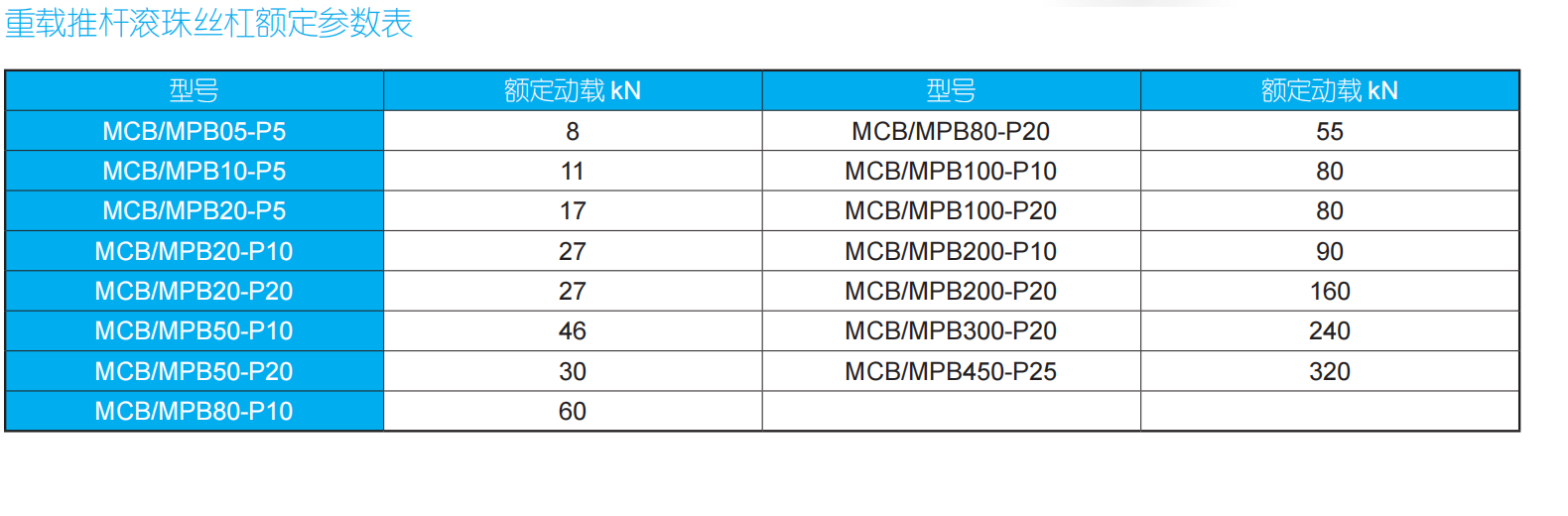 重载推杆滚珠丝杠额定参数表

| 型号 | 额定动载 kN | 型号 | 额定动载 kN |
|---|---|---|---|
| MCB/MPB05-P5 | 8 | MCB/MPB80-P20 | 55 |
| MCB/MPB10-P5 | 11 | MCB/MPB100-P10 | 80 |
| MCB/MPB20-P5 | 17 | MCB/MPB100-P20 | 80 |
| MCB/MPB20-P10 | 27 | MCB/MPB200-P10 | 90 |
| MCB/MPB20-P20 | 27 | MCB/MPB200-P20 | 160 |
| MCB/MPB50-P10 | 46 | MCB/MPB300-P20 | 240 |
| MCB/MPB50-P20 | 30 | MCB/MPB450-P25 | 320 |
| MCB/MPB80-P10 | 60 | | |